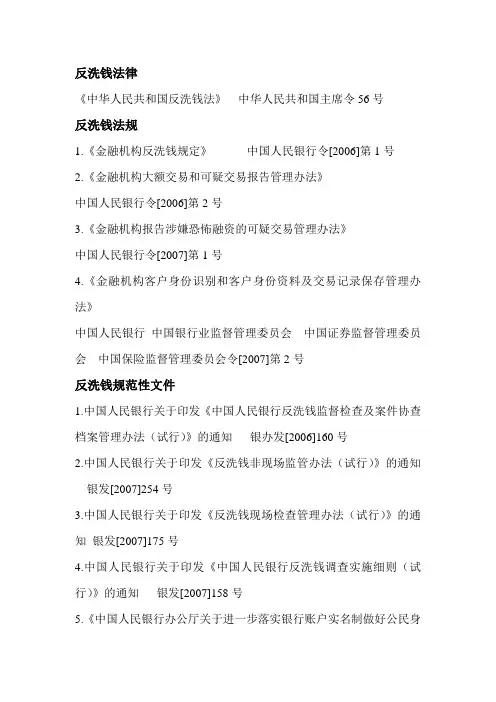 反洗钱法律

《中华人民共和国反洗钱法》　中华人民共和国主席令 56 号

反洗钱法规

1.《金融机构反洗钱规定》　中国人民银行令[2006]第 1 号

2.《金融机构大额交易和可疑交易报告管理办法》

中国人民银行令[2006]第 2 号

3.《金融机构报告涉嫌恐怖融资的可疑交易管理办法》

中国人民银行令[2007]第 1 号

4.《金融机构客户身份识别和客户身份资料及交易记录保存管理办法》

中国人民银行　中国银行业监督管理委员会　中国证券监督管理委员会　中国保险监督管理委员会令[2007]第 2 号

反洗钱规范性文件

1.中国人民银行关于印发《中国人民银行反洗钱监督检查及案件协查档案管理办法（试行）》的通知　银办发[2006]160 号

2.中国人民银行关于印发《反洗钱非现场监管办法（试行）》的通知　银发[2007]254 号

3.中国人民银行关于印发《反洗钱现场检查管理办法（试行）》的通知　银发[2007]175 号

4.中国人民银行关于印发《中国人民银行反洗钱调查实施细则（试行）》的通知　银发[2007]158 号

5.《中国人民银行办公厅关于进一步落实银行账户实名制做好公民身